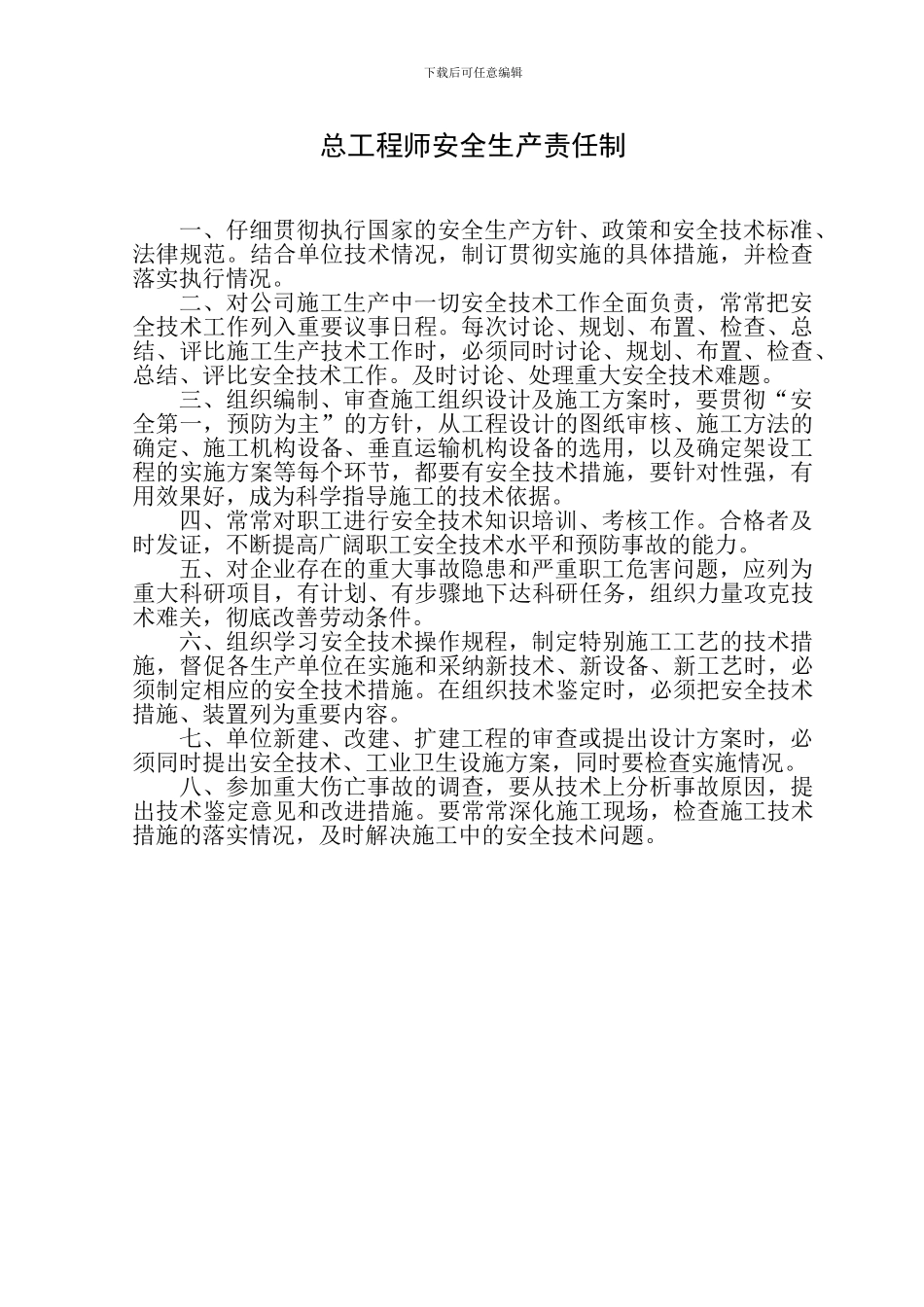 下载后可任意编辑

总工程师安全生产责任制

一、仔细贯彻执行国家的安全生产方针、政策和安全技术标准、法律规范。结合单位技术情况，制订贯彻实施的具体措施，并检查落实执行情况。

二、对公司施工生产中一切安全技术工作全面负责，常常把安全技术工作列入重要议事日程。每次讨论、规划、布置、检查、总结、评比施工生产技术工作时，必须同时讨论、规划、布置、检查、总结、评比安全技术工作。及时讨论、处理重大安全技术难题。

三、组织编制、审查施工组织设计及施工方案时，要贯彻“安全第一，预防为主”的方针，从工程设计的图纸审核、施工方法的确定、施工机构设备、垂直运输机构设备的选用，以及确定架设工程的实施方案等每个环节，都要有安全技术措施，要针对性强，有用效果好，成为科学指导施工的技术依据。

四、常常对职工进行安全技术知识培训、考核工作。合格者及时发证，不断提高广阔职工安全技术水平和预防事故的能力。

五、对企业存在的重大事故隐患和严重职工危害问题，应列为重大科研项目，有计划、有步骤地下达科研任务，组织力量攻克技术难关，彻底改善劳动条件。

六、组织学习安全技术操作规程，制定特别施工工艺的技术措施，督促各生产单位在实施和采纳新技术、新设备、新工艺时，必须制定相应的安全技术措施。在组织技术鉴定时，必须把安全技术措施、装置列为重要内容。

七、单位新建、改建、扩建工程的审查或提出设计方案时，必须同时提出安全技术、工业卫生设施方案，同时要检查实施情况。

八、参加重大伤亡事故的调查，要从技术上分析事故原因，提出技术鉴定意见和改进措施。要常常深化施工现场，检查施工技术措施的落实情况，及时解决施工中的安全技术问题。